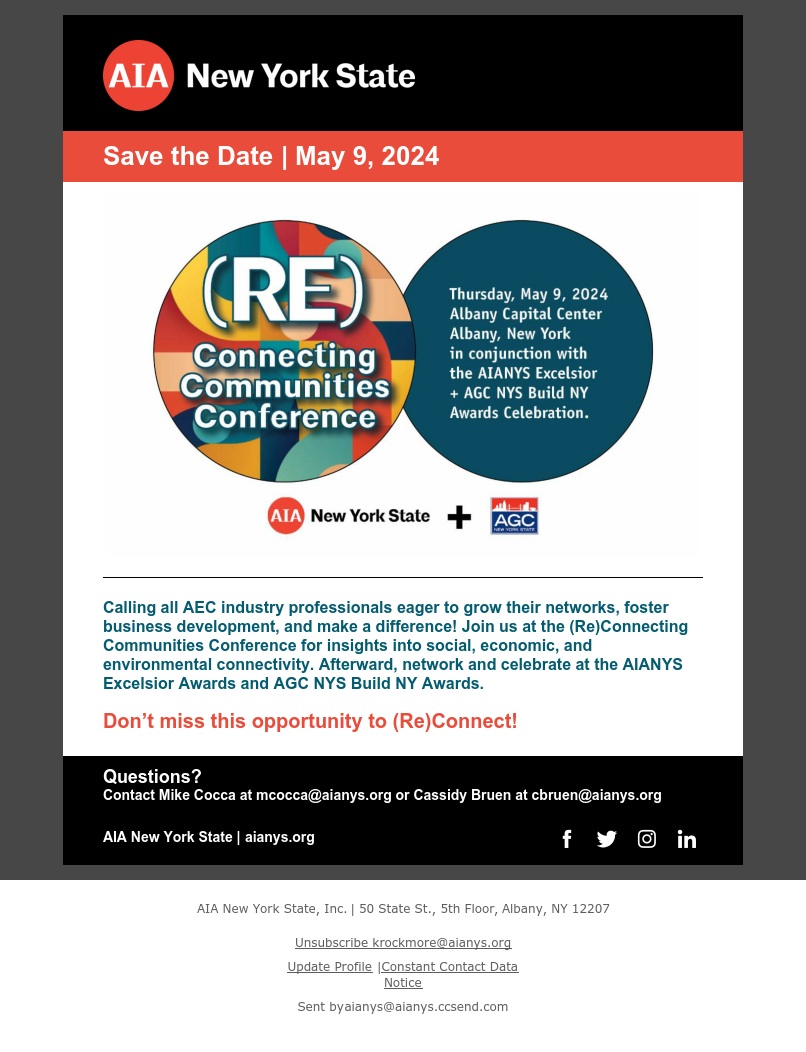 AIA New York State

Save the Date | May 9, 2024

(RE) Connecting Communities Conference

Thursday, May 9, 2024
Albany Capital Center
Albany, New York
in conjunction with the AIANYS Excelsior + AGC NYS Build NY Awards Celebration.

AIA New York State + AGC NEW YORK STATE

Calling all AEC industry professionals eager to grow their networks, foster business development, and make a difference! Join us at the (Re)Connecting Communities Conference for insights into social, economic, and environmental connectivity. Afterward, network and celebrate at the AIANYS Excelsior Awards and AGC NYS Build NY Awards.

Don't miss this opportunity to (Re)Connect!

Questions?
Contact Mike Cocca at mcocca@aianys.org or Cassidy Bruen at cbruen@aianys.org

AIA New York State | aianys.org

AIA New York State, Inc. | 50 State St., 5th Floor, Albany, NY 12207

Unsubscribe krockmore@aianys.org

Update Profile |Constant Contact Data Notice

Sent byaianys@aianys.ccsend.com